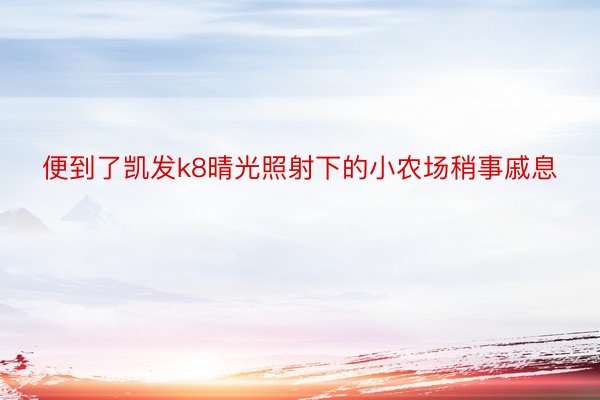 便到了凯发k8晴光照射下的小农场稍事戚息